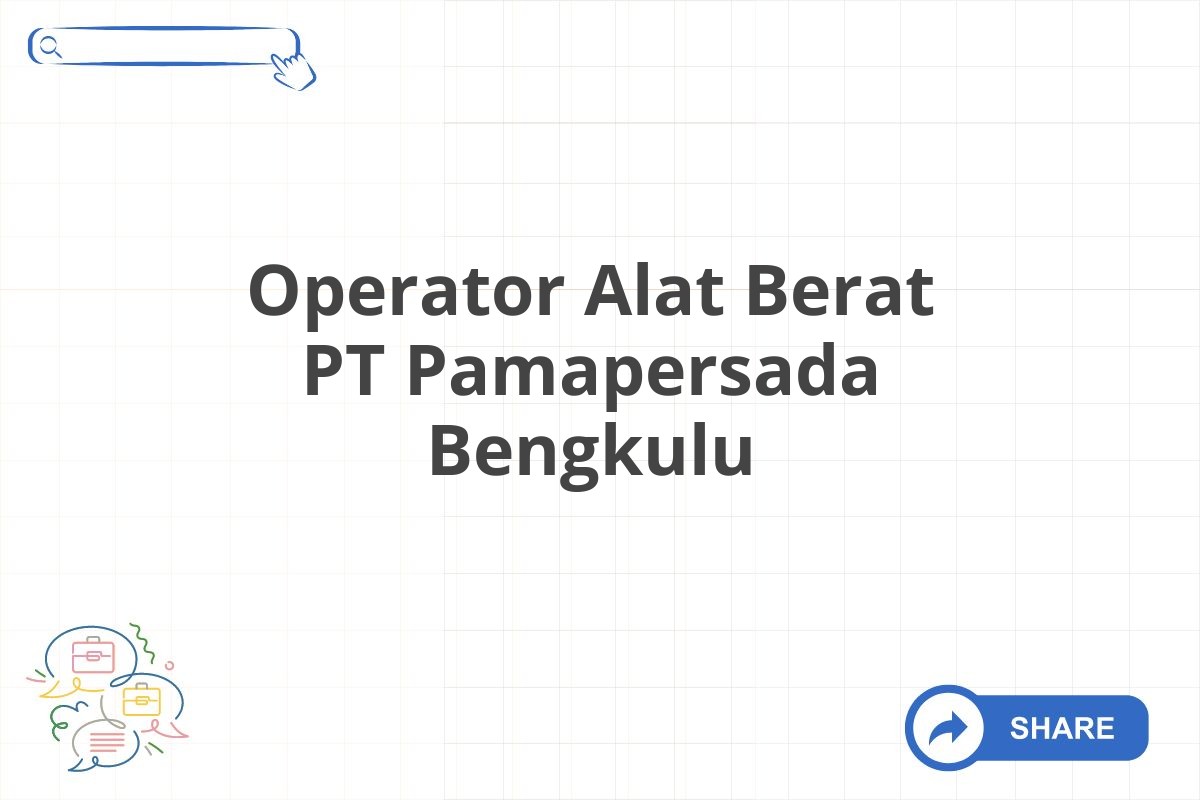 Operator Alat Berat PT Pamapersada Bengkulu

SHARE